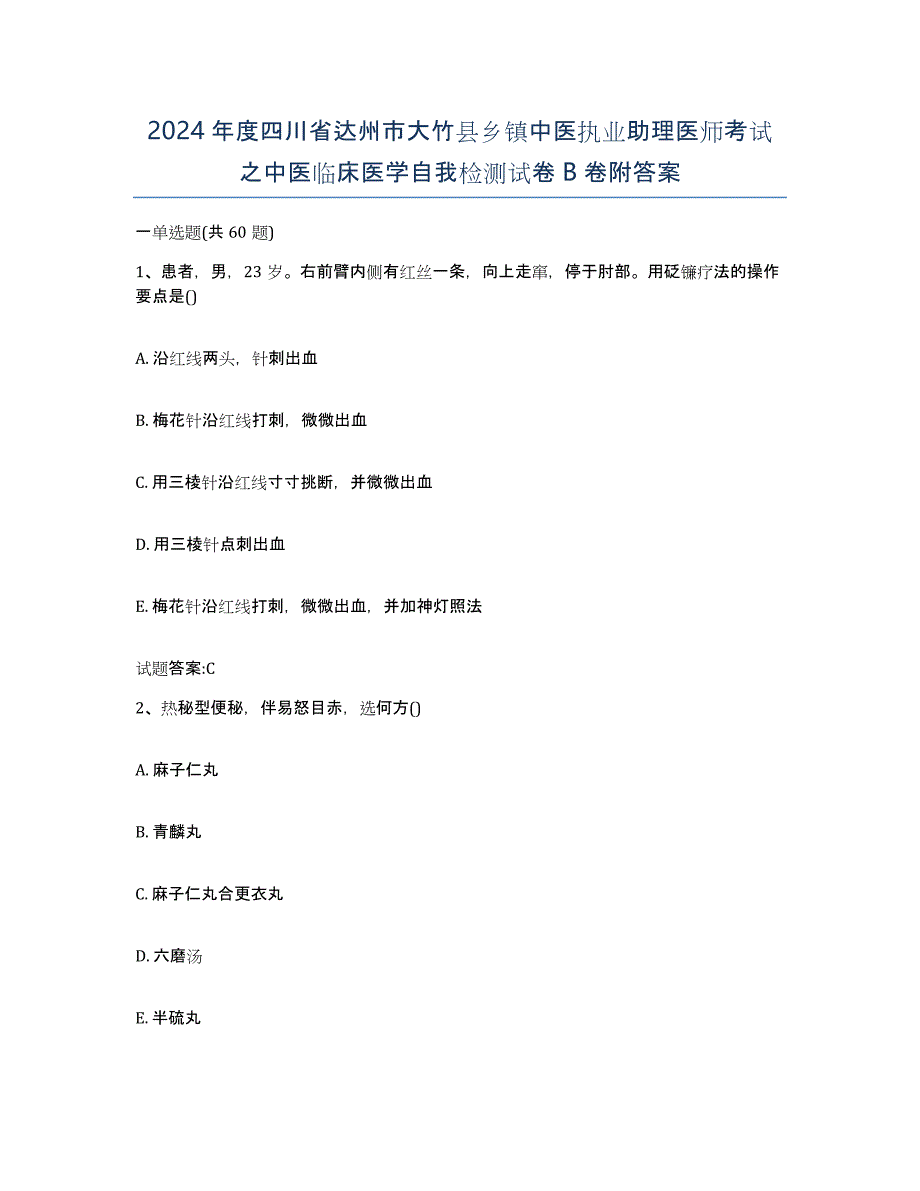 2024年度四川省达州市大竹县乡镇中医执业助理医师考试之中医临床医学自我检测试卷B卷附答案

一单选题(共60题)

1、患者，男，23岁。右前臂内侧有红丝一条，向上走窜，停于肘部。用砭镰疗法的操作要点是()

A. 沿红线两头，针刺出血

B. 梅花针沿红线打刺，微微出血

C. 用三棱针沿红线寸寸挑断，并微微出血

D. 用三棱针点刺出血

E. 梅花针沿红线打刺，微微出血，并加神灯照法

试题答案:C

2、热秘型便秘，伴易怒目赤，选何方()

A. 麻子仁丸

B. 青麟丸

C. 麻子仁丸合更衣丸

D. 六磨汤

E. 半硫丸